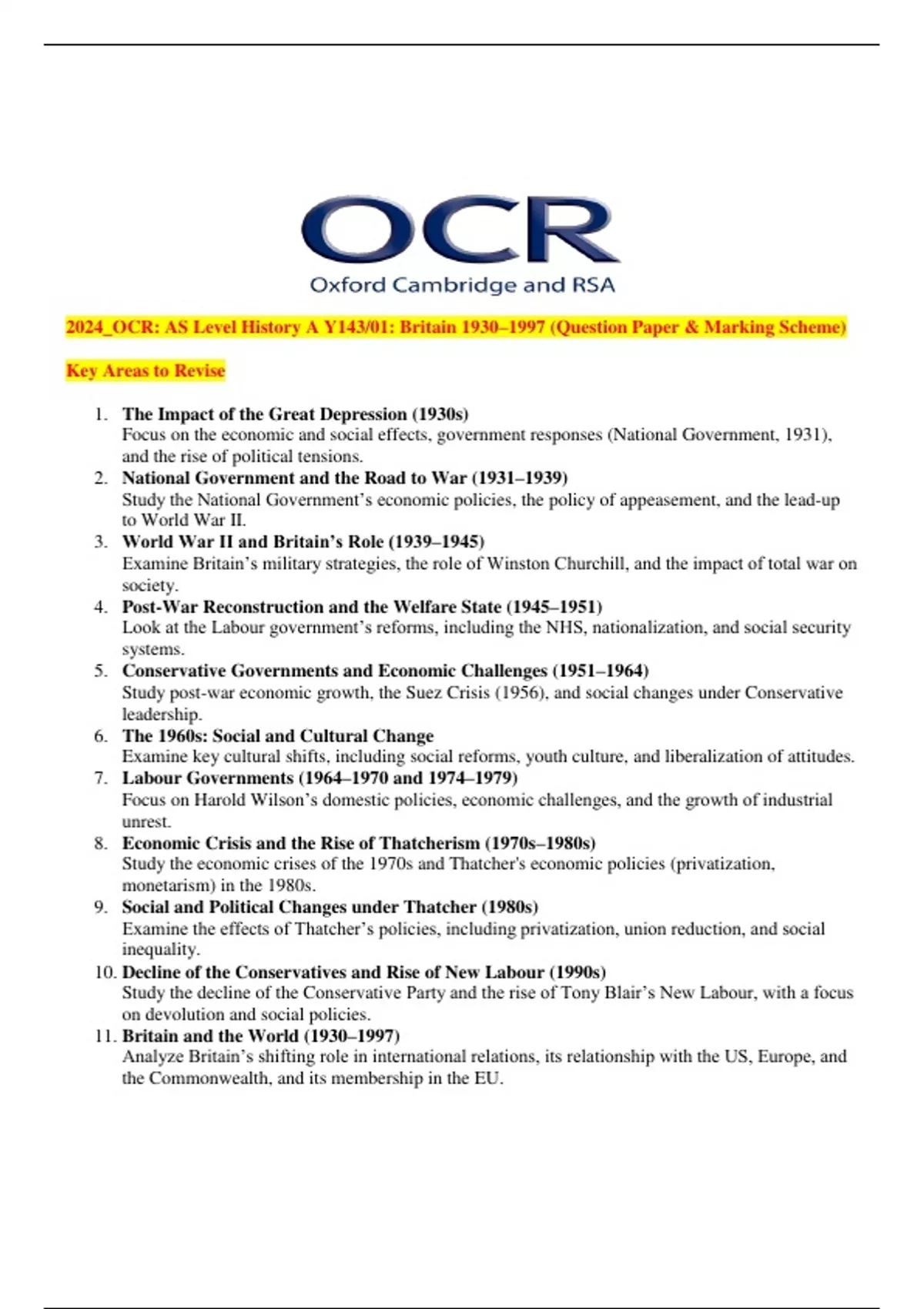 OCR
Oxford Cambridge and RSA

2024_OCR: AS Level History A Y143/01: Britain 1930–1997 (Question Paper & Marking Scheme)

Key Areas to Revise

1. The Impact of the Great Depression (1930s)
Focus on the economic and social effects, government responses (National Government, 1931), and the rise of political tensions.
2. National Government and the Road to War (1931–1939)
Study the National Government's economic policies, the policy of appeasement, and the lead-up to World War II.
3. World War II and Britain's Role (1939–1945)
Examine Britain's military strategies, the role of Winston Churchill, and the impact of total war on society.
4. Post-War Reconstruction and the Welfare State (1945–1951)
Look at the Labour government's reforms, including the NHS, nationalization, and social security systems.
5. Conservative Governments and Economic Challenges (1951–1964)
Study post-war economic growth, the Suez Crisis (1956), and social changes under Conservative leadership.
6. The 1960s: Social and Cultural Change
Examine key cultural shifts, including social reforms, youth culture, and liberalization of attitudes.
7. Labour Governments (1964–1970 and 1974–1979)
Focus on Harold Wilson's domestic policies, economic challenges, and the growth of industrial unrest.
8. Economic Crisis and the Rise of Thatcherism (1970s–1980s)
Study the economic crises of the 1970s and Thatcher's economic policies (privatization, monetarism) in the 1980s.
9. Social and Political Changes under Thatcher (1980s)
Examine the effects of Thatcher's policies, including privatization, union reduction, and social inequality.
10. Decline of the Conservatives and Rise of New Labour (1990s)
Study the decline of the Conservative Party and the rise of Tony Blair's New Labour, with a focus on devolution and social policies.
11. Britain and the World (1930–1997)
Analyze Britain's shifting role in international relations, its relationship with the US, Europe, and the Commonwealth, and its membership in the EU.